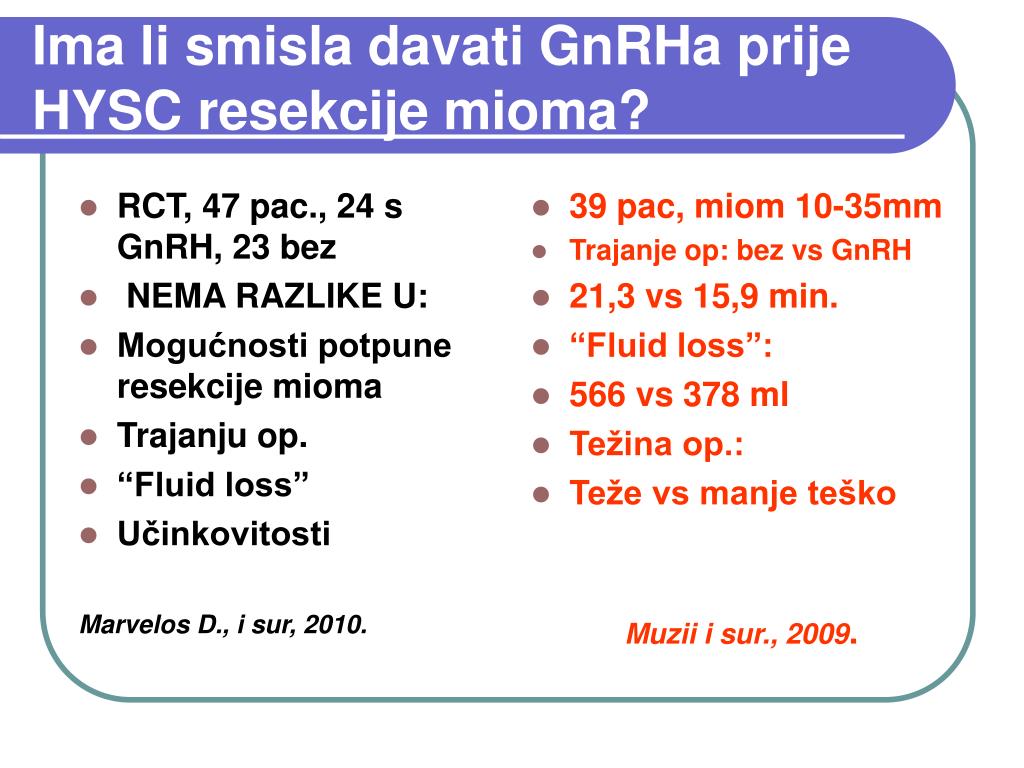 Ima li smisla davati GnRHa prije HYSC resekcije mioma?

- RCT, 47 pac., 24 s GnRH, 23 bez
- NEMA RAZLIKE U:
- Mogućnosti potpune resekcije mioma
- Trajanju op.
- “Fluid loss”
- Učinkovitosti

Marvelos D., i sur, 2010.

- 39 pac, miom 10-35mm
- Trajanje op: bez vs GnRH
- 21,3 vs 15,9 min.
- “Fluid loss”:
- 566 vs 378 ml
- Težina op.:
- Teže vs manje teško

Muzii i sur., 2009.